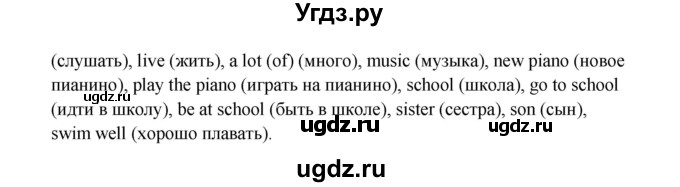 Угдз.ру

(слушать), live (жить), a lot (of) (много), music (музыка), new piano (новое пианино), play the piano (играть на пианино), school (школа), go to school (идти в школу), be at school (быть в школе), sister (сестра), son (сын), swim well (хорошо плавать).

ugdz.ru

ugdz.ru

ugdz.ru

ugdz.ru